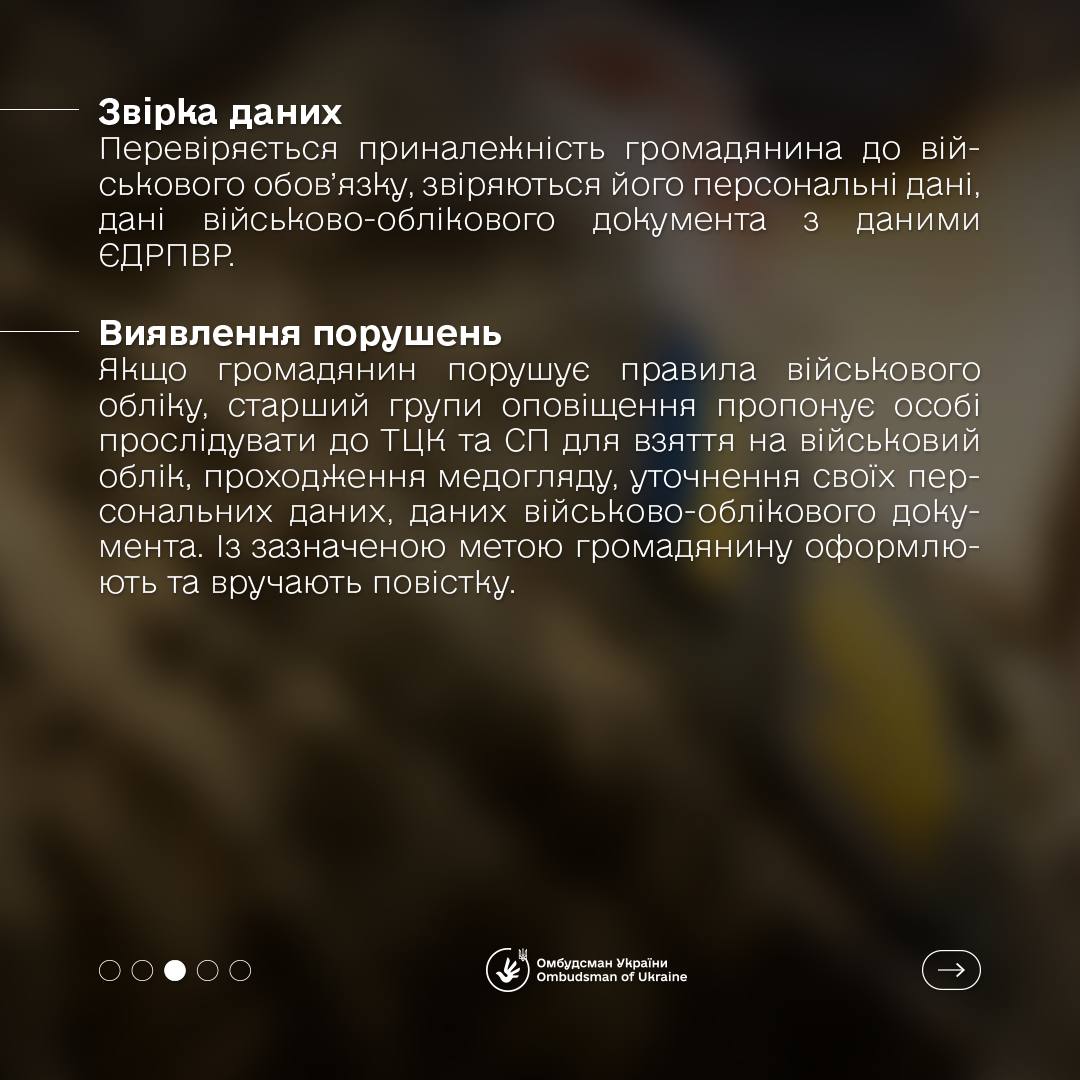 Звірка даних
Перевіряється приналежність громадянина до військового обов'язку, звіряються його персональні дані, дані військово-облікового документа з даними ЄДРПВР.

Виявлення порушень
Якщо громадянин порушує правила військового обліку, старший групи оповіщення пропонує особі прослідувати до ТЦК та СП для взяття на військовий облік, проходження медогляду, уточнення своїх персональних даних, даних військово-облікового документа. Із зазначеною метою громадянину оформлюють та вручають повістку.

Омбудсман України
Ombudsman of Ukraine